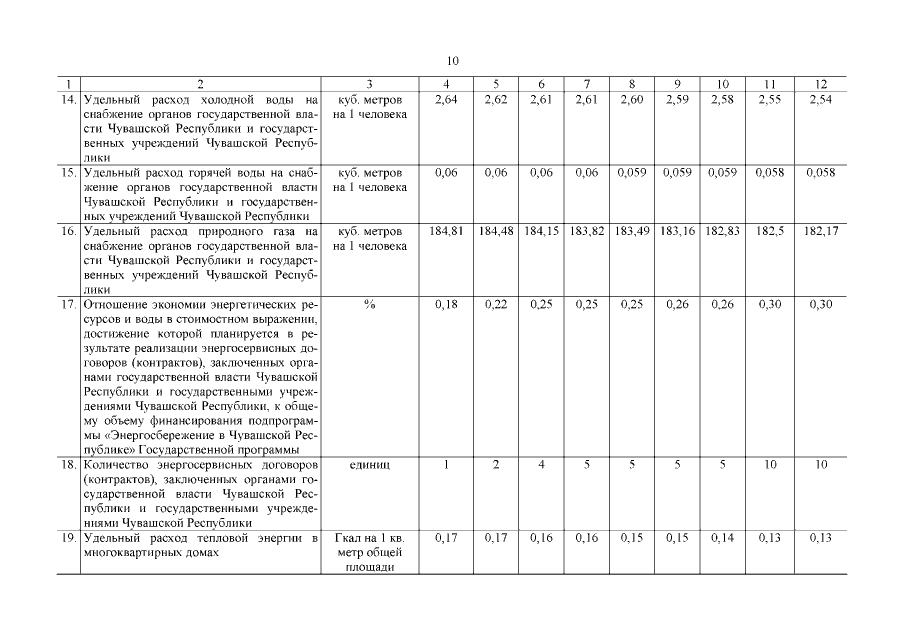 10

| 1 | 2 | 3 | 4 | 5 | 6 | 7 | 8 | 9 | 10 | 11 | 12 |
|---|---|---|---|---|---|---|---|---|---|---|---|
| 14. | Удельный расход холодной воды на снабжение органов государственной власти Чувашской Республики и государственных учреждений Чувашской Республики | куб. метров на 1 человека | 2,64 | 2,62 | 2,61 | 2,61 | 2,60 | 2,59 | 2,58 | 2,55 | 2,54 |
| 15. | Удельный расход горячей воды на снабжение органов государственной власти Чувашской Республики и государственных учреждений Чувашской Республики | куб. метров на 1 человека | 0,06 | 0,06 | 0,06 | 0,06 | 0,059 | 0,059 | 0,059 | 0,058 | 0,058 |
| 16. | Удельный расход природного газа на снабжение органов государственной власти Чувашской Республики и государственных учреждений Чувашской Республики | куб. метров на 1 человека | 184,81 | 184,48 | 184,15 | 183,82 | 183,49 | 183,16 | 182,83 | 182,5 | 182,17 |
| 17. | Отношение экономии энергетических ресурсов и воды в стоимостном выражении, достижение которой планируется в результате реализации энергосервисных договоров (контрактов), заключенных органами государственной власти Чувашской Республики и государственными учреждениями Чувашской Республики, к общему объему финансирования подпрограммы «Энергосбережение в Чувашской Республике» Государственной программы | % | 0,18 | 0,22 | 0,25 | 0,25 | 0,25 | 0,26 | 0,26 | 0,30 | 0,30 |
| 18. | Количество энергосервисных договоров (контрактов), заключенных органами государственной власти Чувашской Республики и государственными учреждениями Чувашской Республики | единиц | 1 | 2 | 4 | 5 | 5 | 5 | 5 | 10 | 10 |
| 19. | Удельный расход тепловой энергии в многоквартирных домах | Гкал на 1 кв. метр общей площади | 0,17 | 0,17 | 0,16 | 0,16 | 0,15 | 0,15 | 0,14 | 0,13 | 0,13 |